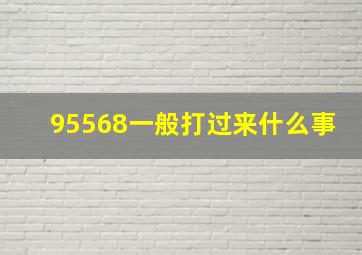 95568一般打过来什么事